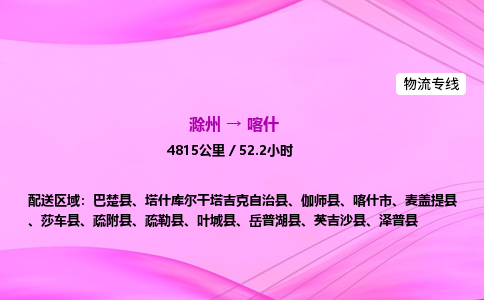 物流专线

滁州 → 喀什

4815公里 / 52.2小时

配送区域：巴楚县、塔什库尔干塔吉克自治县、伽师县、喀什市、麦盖提县、莎车县、疏附县、疏勒县、叶城县、岳普湖县、英吉沙县、泽普县